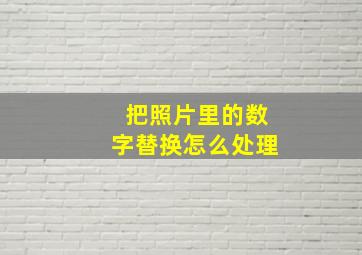 把照片里的数字替换怎么处理